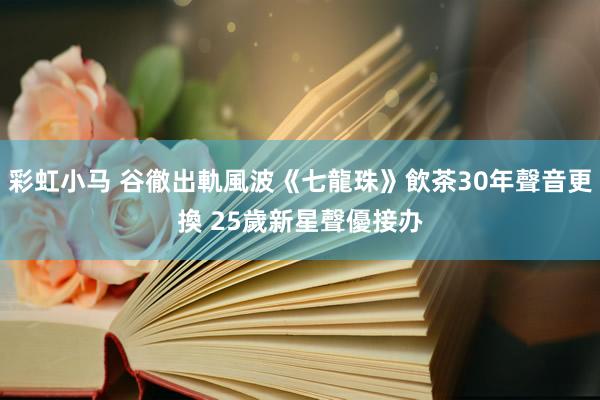 彩虹小马 谷徹出軌風波《七龍珠》飲茶30年聲音更換 25歲新星聲優接办